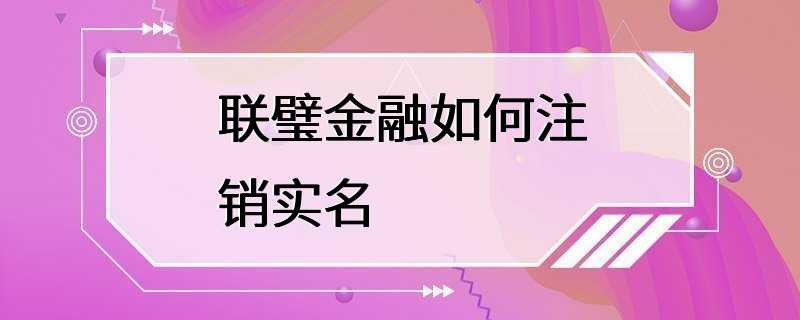 联璧金融如何注销实名